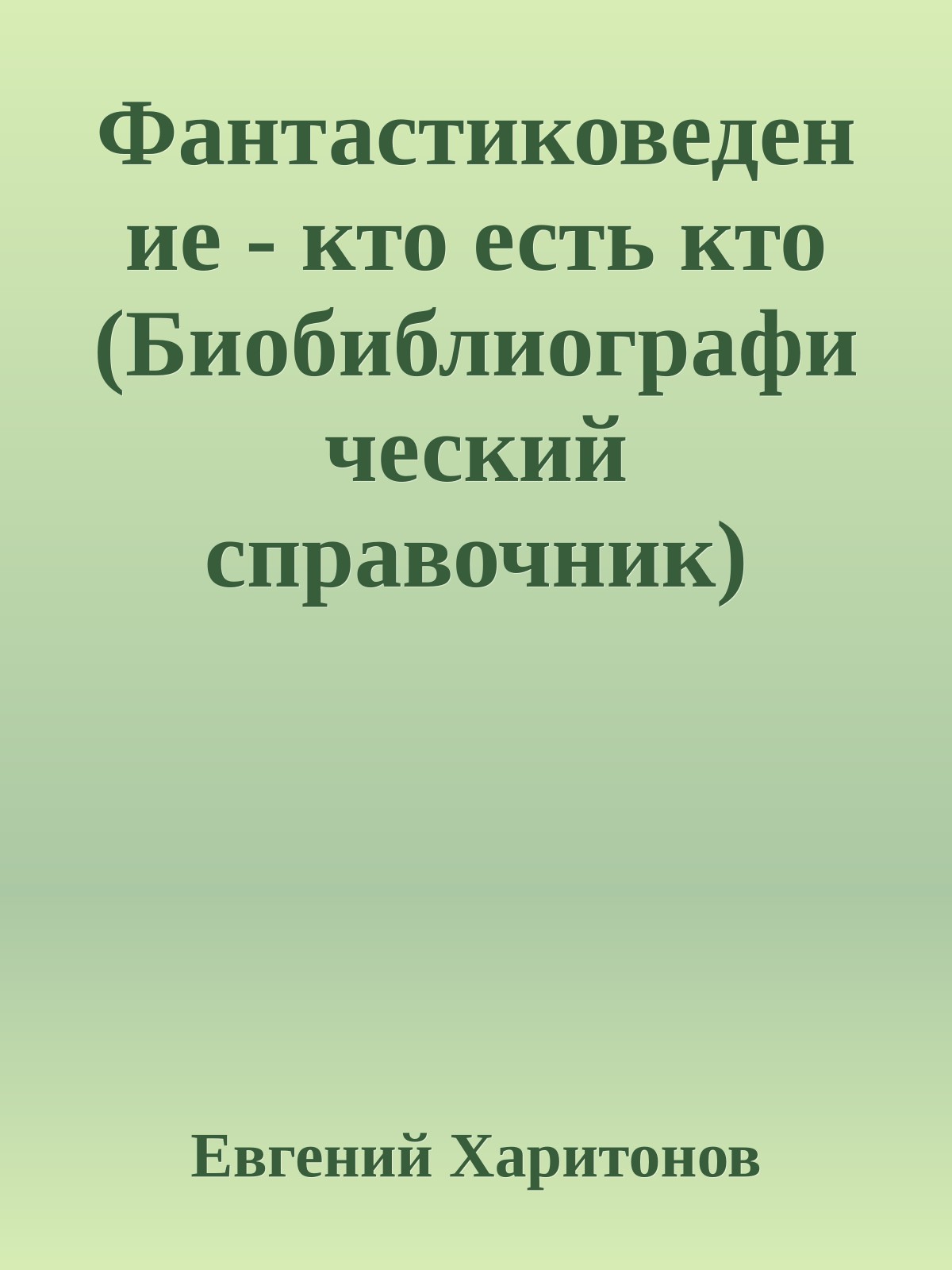 Фантастиковедение - кто есть кто (Биобиблиографический справочник)

Евгений Харитонов